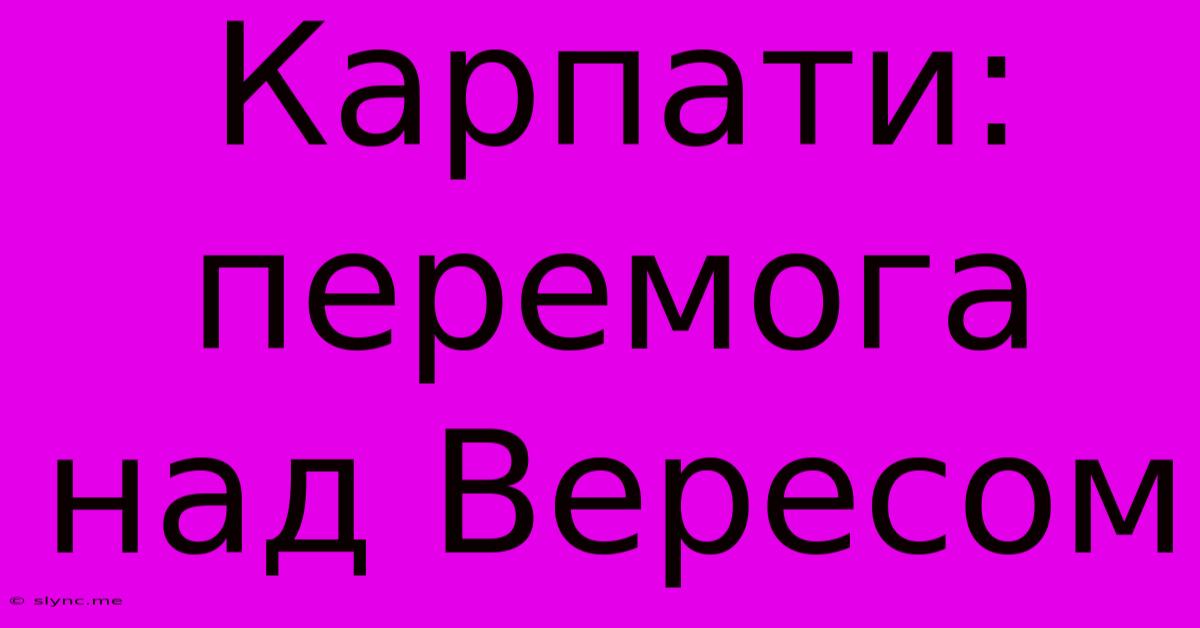 Карпати: перемога над Вересом

© slync.me